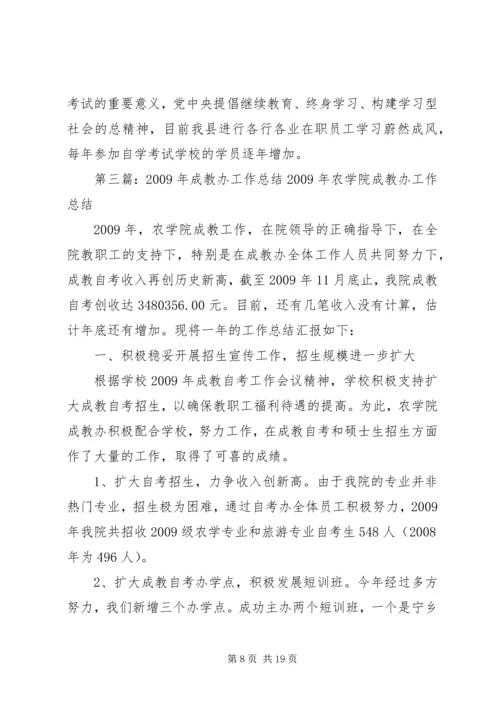 考试的重要意义，党中央提倡继续教育、终身学习、构建学习型社会的总精神，目前我县进行各行各业在职员工学习蔚然成风，每年参加自学考试学校的学员逐年增加。

第三篇：2009 年成教办工作总结 2009 年农学院成教办工作总结

2009 年，农学院成教工作，在院领导的正确指导下，在全院教职工的支持下，特别是在成教办全体工作人员共同努力下，成教自考收入再创历史新高，截至 2009 年 11 月底止，我院成教自考创收达 3480356.00 元。目前，还有几笔收入没有计算，估计年底还有增加。现将一年的工作总结汇报如下：

一、积极稳妥开展招生宣传工作，招生规模进一步扩大

根据学校 2009 年成教自考工作会议精神，学校积极支持扩大成教自考招生，以确保教职工福利待遇的提高。为此，农学院成教办积极配合学校，努力工作，在成教自考和硕士生招生方面作了大量的工作，取得了可喜的成绩。

1、扩大自考招生，力争收入创新高。由于我院的专业并非热门专业，招生极为困难，通过自考办全体员工积极努力，2009 年我院共招收 2009 级农学专业和旅游专业自考生 548 人（2008 年为 496 人）。

2、扩大成教自考办学点，积极发展短训班。今年经过多方努力，我们新增三个办学点。成功主办两个短训班，一个是宁乡

第 8 页 共 19 页